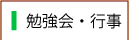 勉強会・行事